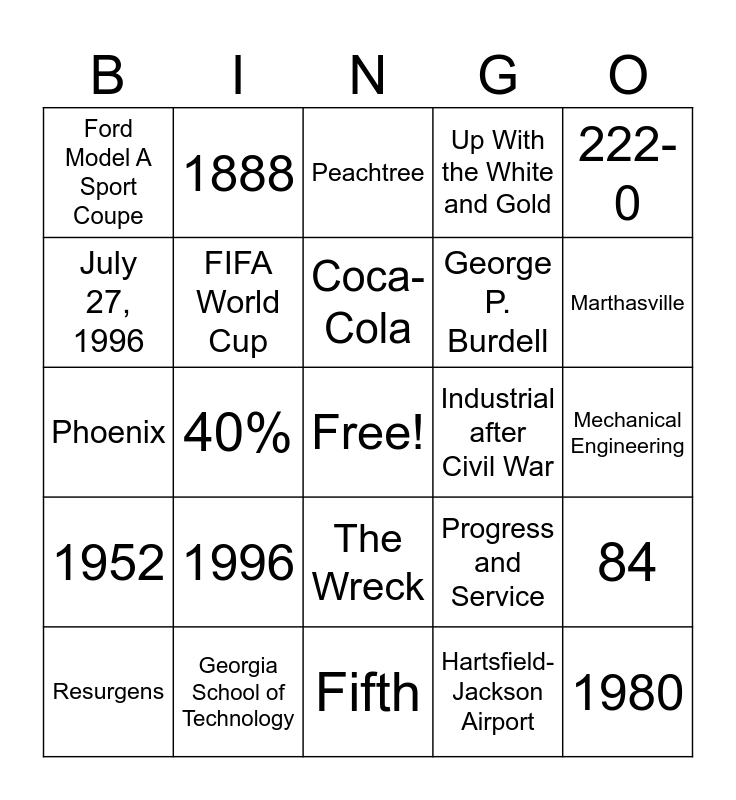 | B | I | N | G | O |
|---|---|---|---|---|
| Ford Model A Sport Coupe | 1888 | Peachtree | Up With the White and Gold | 222-0 |
| July 27, 1996 | FIFA World Cup | Coca-Cola | George P. Burdell | Marthasville |
| Phoenix | 40% | Free! | Industrial after Civil War | Mechanical Engineering |
| 1952 | 1996 | The Wreck | Progress and Service | 84 |
| Resurgens | Georgia School of Technology | Fifth | Hartsfield-Jackson Airport | 1980 |